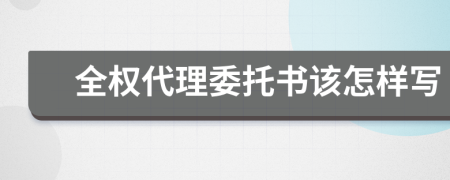 全权代理委托书该怎样写